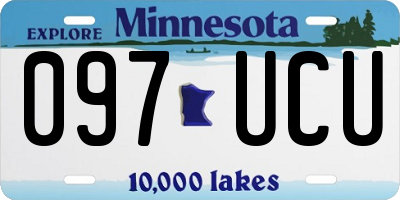 EXPLORE Minnesota

097 UCU

10,000 lakes